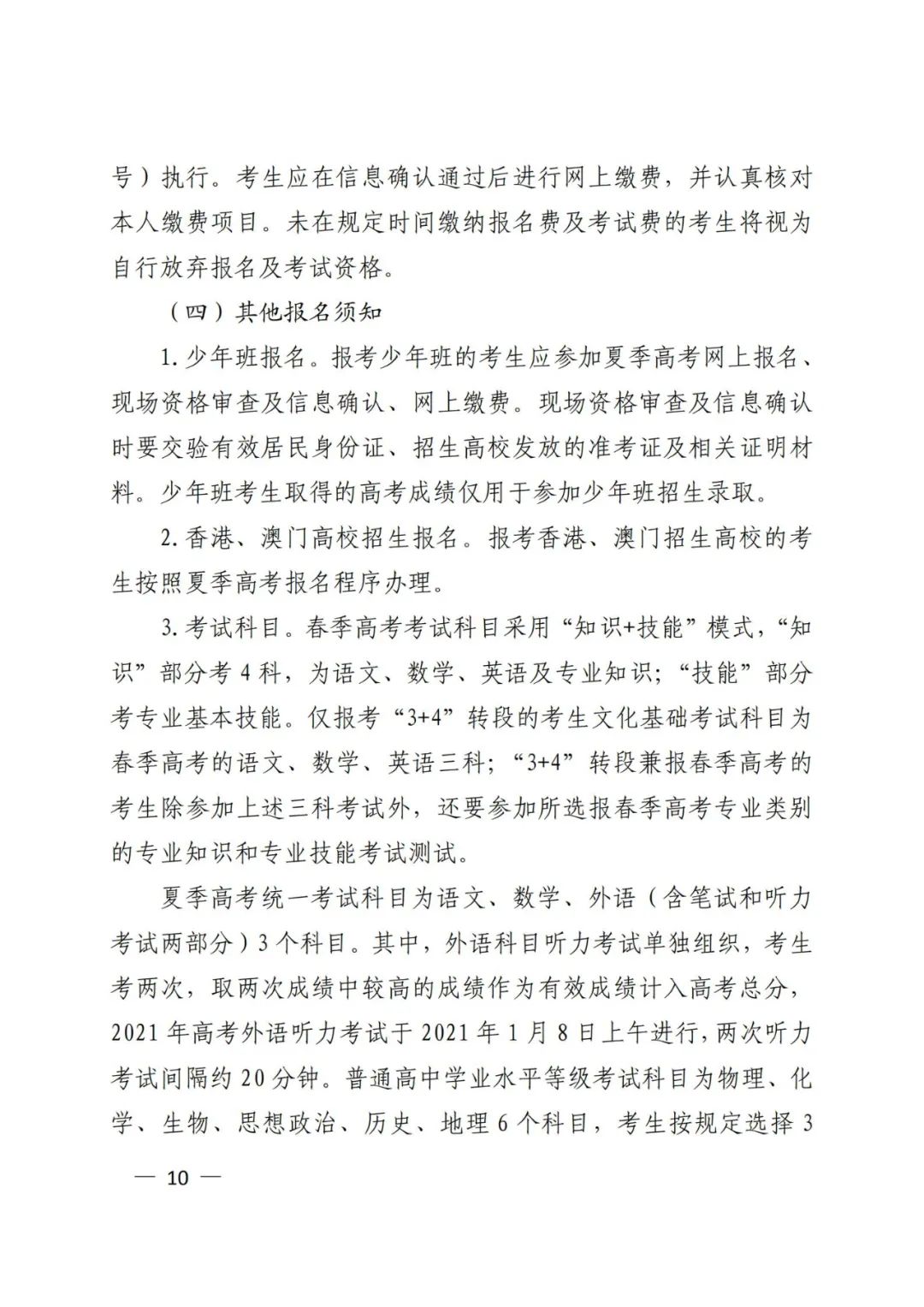 号）执行。考生应在信息确认通过后进行网上缴费，并认真核对本人缴费项目。未在规定时间缴纳报名费及考试费的考生将视为自行放弃报名及考试资格。

（四）其他报名须知

1. 少年班报名。报考少年班的考生应参加夏季高考网上报名、现场资格审查及信息确认、网上缴费。现场资格审查及信息确认时要交验有效居民身份证、招生高校发放的准考证及相关证明材料。少年班考生取得的高考成绩仅用于参加少年班招生录取。

2. 香港、澳门高校招生报名。报考香港、澳门招生高校的考生按照夏季高考报名程序办理。

3. 考试科目。春季高考考试科目采用“知识+技能”模式，“知识”部分考 4 科，为语文、数学、英语及专业知识；“技能”部分考专业基本技能。仅报考“3+4”转段的考生文化基础考试科目为春季高考的语文、数学、英语三科；“3+4”转段兼报春季高考的考生除参加上述三科考试外，还要参加所选报春季高考专业类别的专业知识和专业技能考试测试。

夏季高考统一考试科目为语文、数学、外语（含笔试和听力考试两部分）3 个科目。其中，外语科目听力考试单独组织，考生考两次，取两次成绩中较高的成绩作为有效成绩计入高考总分，2021 年高考外语听力考试于 2021 年 1 月 8 日上午进行，两次听力考试间隔约 20 分钟。普通高中学业水平等级考试科目为物理、化学、生物、思想政治、历史、地理 6 个科目，考生按规定选择 3

— 10 —